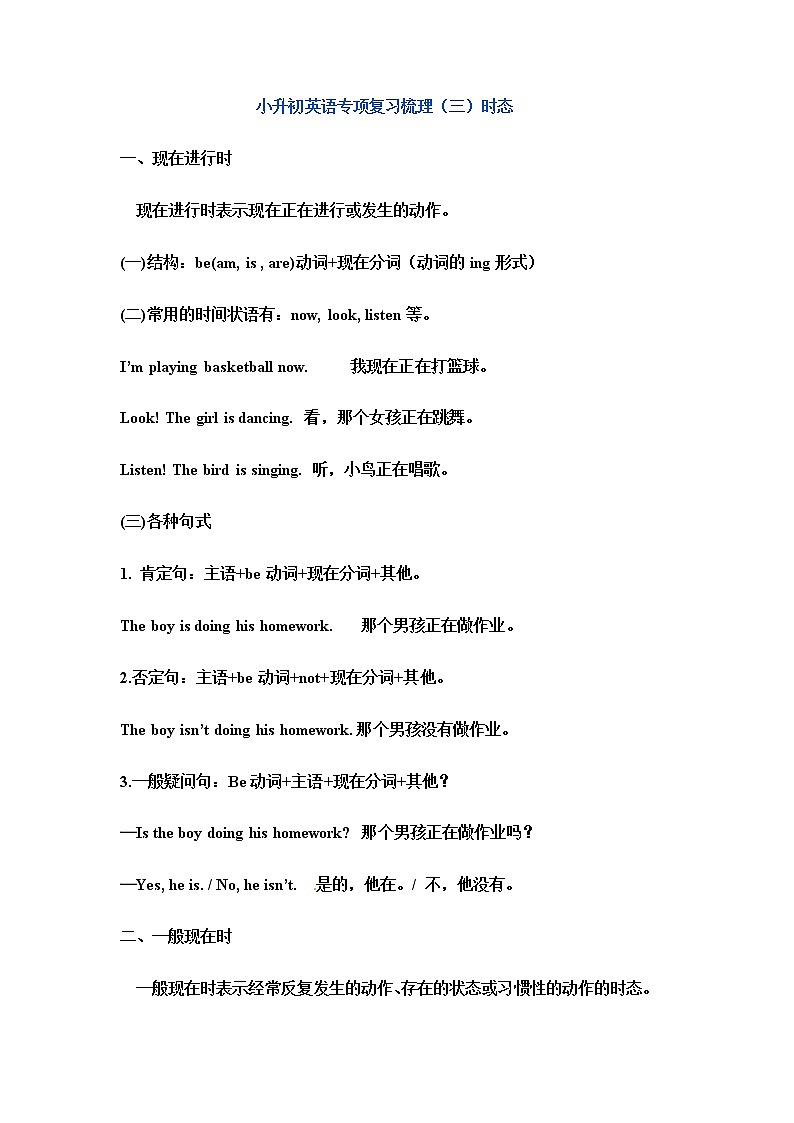 小升初英语专项复习梳理（三）时态

一、现在进行时

现在进行时表示现在正在进行或发生的动作。

(一)结构：be(am, is , are)动词+现在分词（动词的 ing 形式）

(二)常用的时间状语有：now, look, listen 等。

I'm playing basketball now.　　我现在正在打篮球。

Look! The girl is dancing. 看，那个女孩正在跳舞。

Listen! The bird is singing. 听，小鸟正在唱歌。

(三)各种句式

1. 肯定句：主语+be 动词+现在分词+其他。

The boy is doing his homework.　　那个男孩正在做作业。

2.否定句：主语+be 动词+not+现在分词+其他。

The boy isn't doing his homework. 那个男孩没有做作业。

3.一般疑问句：Be 动词+主语+现在分词+其他？

—Is the boy doing his homework? 那个男孩正在做作业吗？

—Yes, he is. / No, he isn't.　是的，他在。/ 不，他没有。

二、一般现在时

一般现在时表示经常反复发生的动作、存在的状态或习惯性的动作的时态。